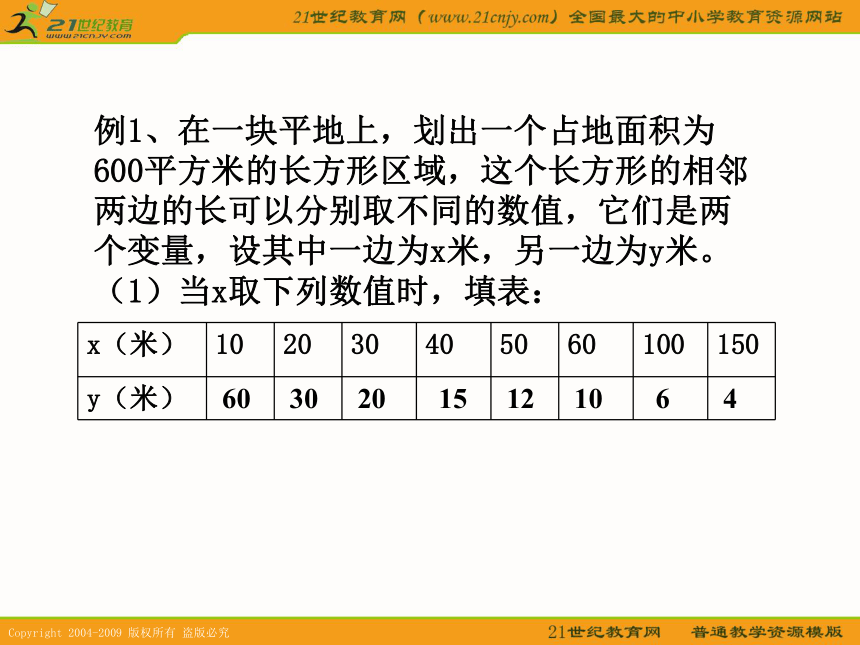 21世纪教育
www.21cnjy.com

21世纪教育网（www.21cnjy.com）全国最大的中小学教育资源网站

例1、在一块平地上，划出一个占地面积为600平方米的长方形区域，这个长方形的相邻两边的长可以分别取不同的数值，它们是两个变量，设其中一边为x米，另一边为y米。

（1）当x取下列数值时，填表：

| x（米） | 10 | 20 | 30 | 40 | 50 | 60 | 100 | 150 |
|---|---|---|---|---|---|---|---|---|
| y（米） | 60 | 30 | 20 | 15 | 12 | 10 | 6 | 4 |

Copyright 2004-2009 版权所有 盗版必究

21世纪教育网 普通教学资源模版